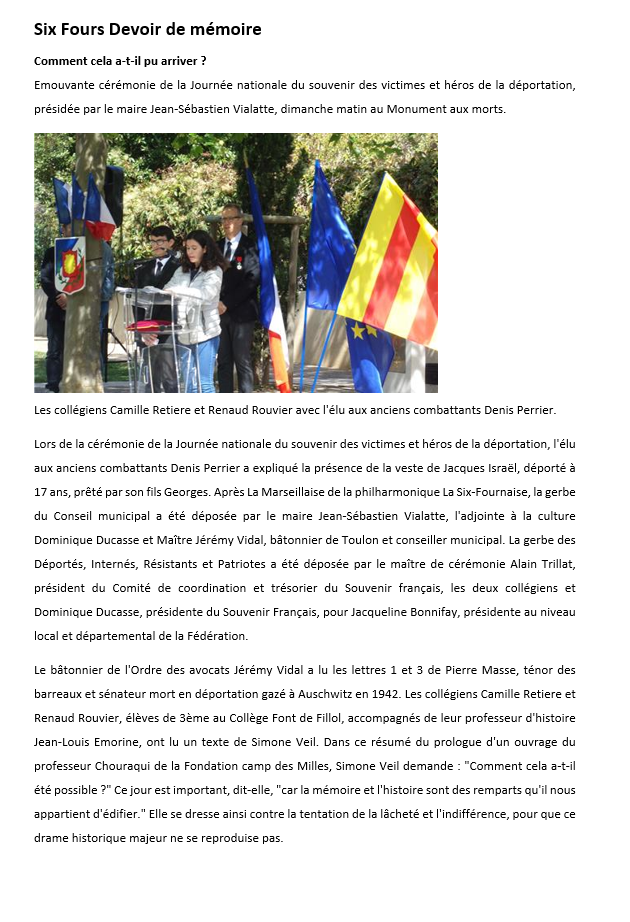 Six Fours Devoir de mémoire

Comment cela a-t-il pu arriver ?

Emouvante cérémonie de la Journée nationale du souvenir des victimes et héros de la déportation, présidée par le maire Jean-Sébastien Vialatte, dimanche matin au Monument aux morts.

Les collégiens Camille Retiere et Renaud Rouvier avec l'élu aux anciens combattants Denis Perrier.

Lors de la cérémonie de la Journée nationale du souvenir des victimes et héros de la déportation, l'élu aux anciens combattants Denis Perrier a expliqué la présence de la veste de Jacques Israël, déporté à 17 ans, prêté par son fils Georges. Après La Marseillaise de la philharmonique La Six-Fournaise, la gerbe du Conseil municipal a été déposée par le maire Jean-Sébastien Vialatte, l'adjointe à la culture Dominique Ducasse et Maître Jérémy Vidal, bâtonnier de Toulon et conseiller municipal. La gerbe des Déportés, Internés, Résistants et Patriotes a été déposée par le maître de cérémonie Alain Trillat, président du Comité de coordination et trésorier du Souvenir français, les deux collégiens et Dominique Ducasse, présidente du Souvenir Français, pour Jacqueline Bonnifay, présidente au niveau local et départemental de la Fédération.

Le bâtonnier de l'Ordre des avocats Jérémy Vidal a lu les lettres 1 et 3 de Pierre Masse, ténor des barreaux et sénateur mort en déportation gazé à Auschwitz en 1942. Les collégiens Camille Retiere et Renaud Rouvier, élèves de 3ème au Collège Font de Fillol, accompagnés de leur professeur d'histoire Jean-Louis Emorine, ont lu un texte de Simone Veil. Dans ce résumé du prologue d'un ouvrage du professeur Chouraqui de la Fondation camp des Milles, Simone Veil demande : "Comment cela a-t-il été possible ?" Ce jour est important, dit-elle, "car la mémoire et l'histoire sont des remparts qu'il nous appartient d'édifier." Elle se dresse ainsi contre la tentation de la lâcheté et l'indifférence, pour que ce drame historique majeur ne se reproduise pas.